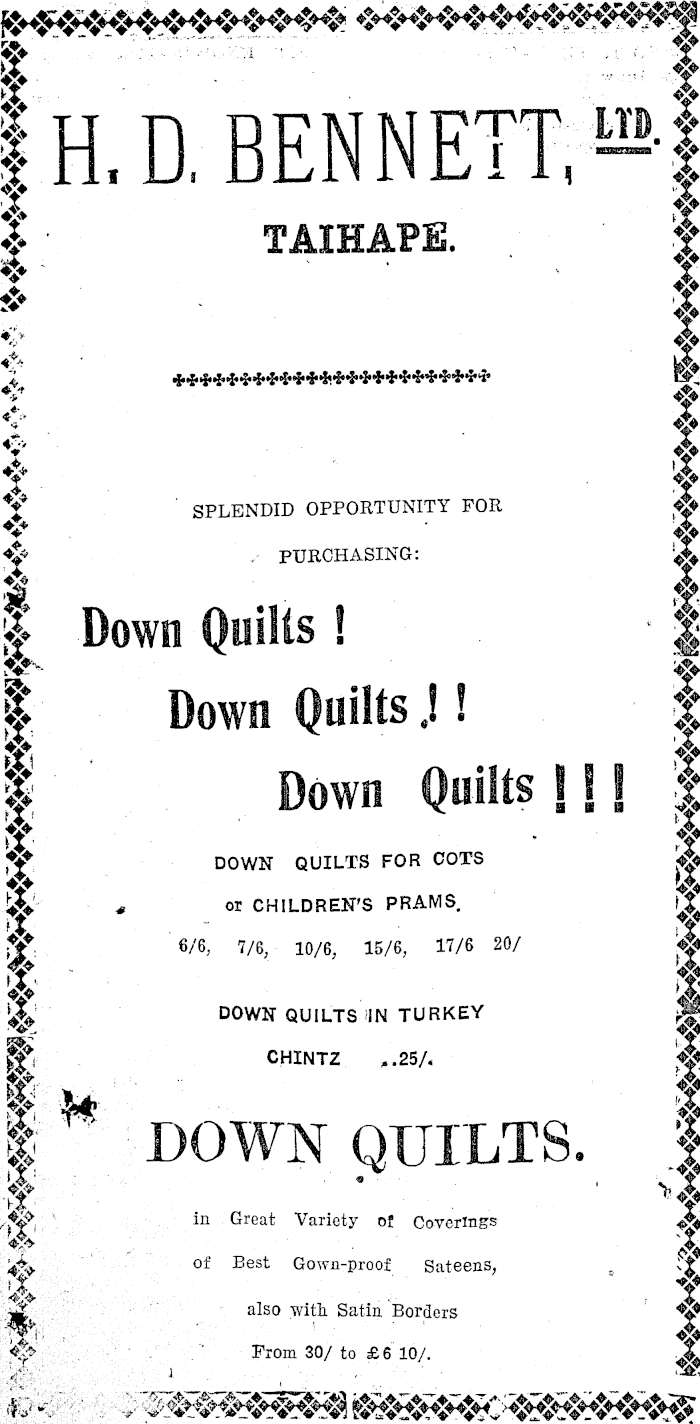 H. D. BENNETT, LTD.

TAIHAPE.

SPLENDID OPPORTUNITY FOR PURCHASING:

Down Quilts !

Down Quilts ! !

Down Quilts ! ! !

DOWN QUILTS FOR COTS or CHILDREN'S PRAMS.

6/6, 7/6, 10/6, 15/6, 17/6 20/

DOWN QUILTS IN TURKEY CHINTZ ..25/.

DOWN QUILTS.

in Great Variety of Coverings of Best Gown-proof Sateens, also with Satin Borders From 30/ to £6 10/.